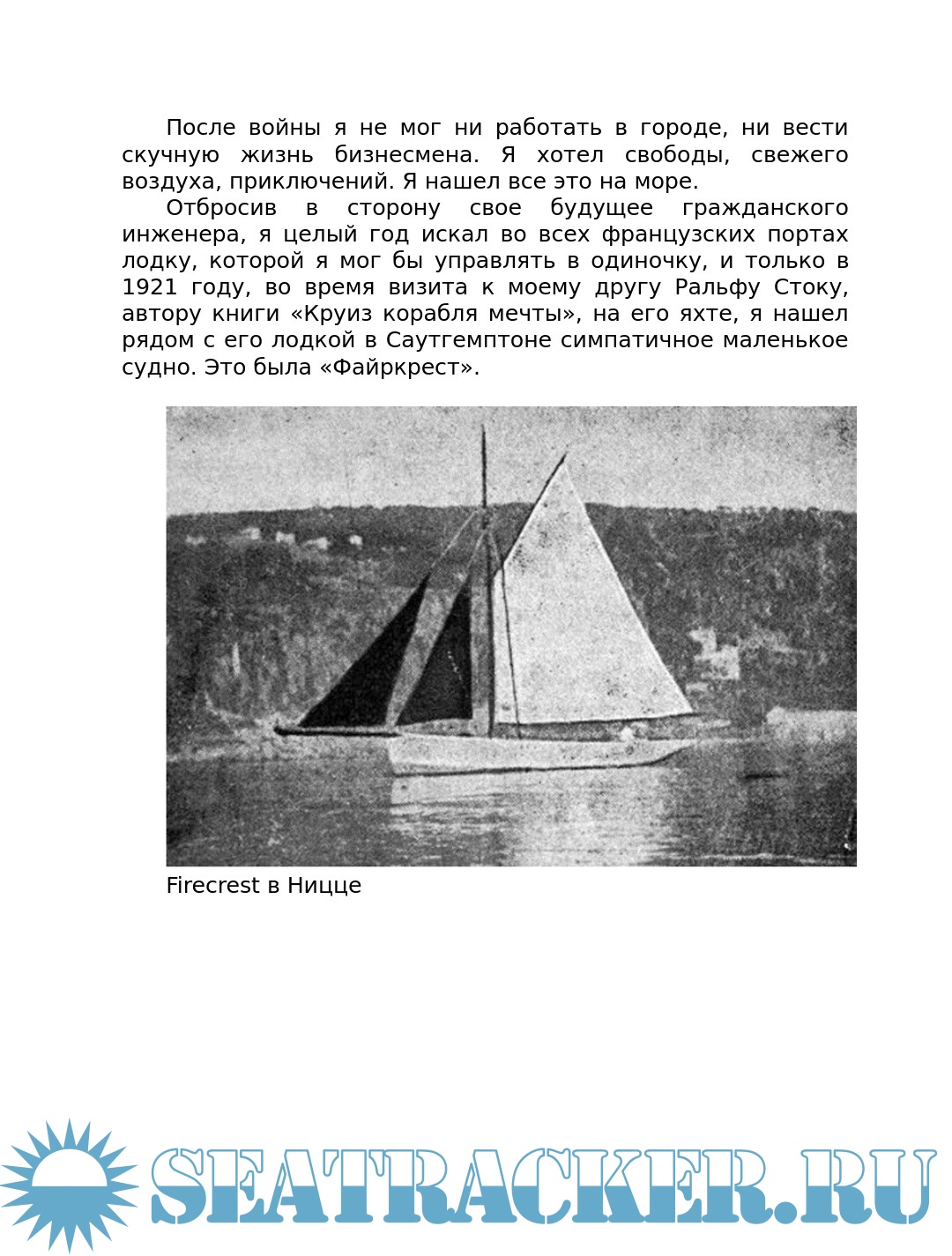 После войны я не мог ни работать в городе, ни вести скучную жизнь бизнесмена. Я хотел свободы, свежего воздуха, приключений. Я нашел все это на море.

Отбросив в сторону свое будущее гражданского инженера, я целый год искал во всех французских портах лодку, которой я мог бы управлять в одиночку, и только в 1921 году, во время визита к моему другу Ральфу Стоку, автору книги «Круиз корабля мечты», на его яхте, я нашел рядом с его лодкой в Саутгемптоне симпатичное маленькое судно. Это была «Файркрест».

Firecrest в Ницце

SEATRACKER.RU